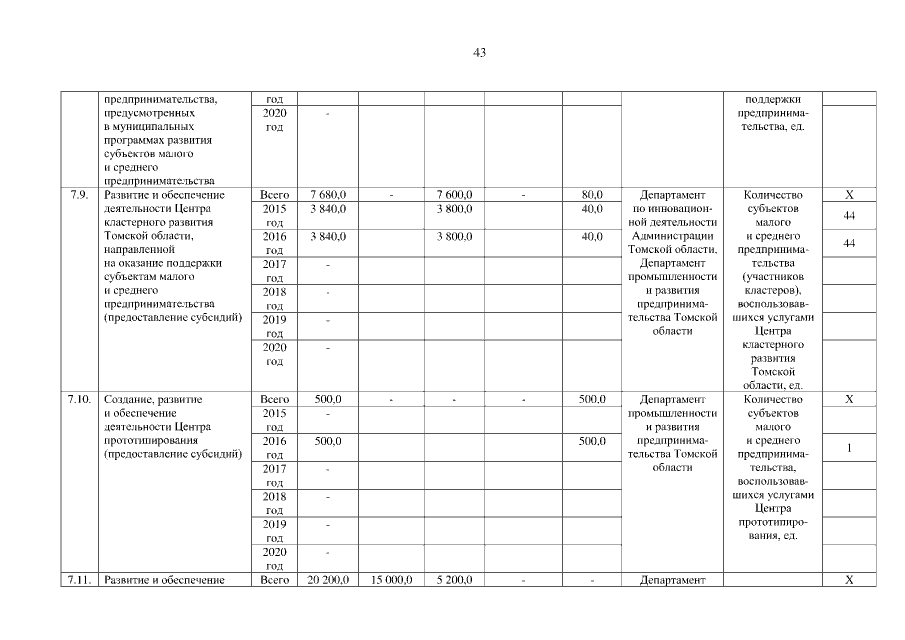 43

| | предпринимательства, предусмотренных в муниципальных программах развития субъектов малого и среднего предпринимательства | год | | | | | | | поддержки предпринимательства, ед. | |
|---|---|---|---|---|---|---|---|---|---|---|
| | | 2020 год | - | | | | | | | |
| 7.9. | Развитие и обеспечение деятельности Центра кластерного развития Томской области, направленной на оказание поддержки субъектам малого и среднего предпринимательства (предоставление субсидий) | Всего | 7 680,0 | - | 7 600,0 | - | 80,0 | Департамент по инновационной деятельности Администрации Томской области, Департамент промышленности и развития предпринимательства Томской области | Количество субъектов малого и среднего предпринимательства (участников кластеров), воспользовавшихся услугами Центра кластерного развития Томской области, ед. | X |
| | | 2015 год | 3 840,0 | | 3 800,0 | | 40,0 | | | 44 |
| | | 2016 год | 3 840,0 | | 3 800,0 | | 40,0 | | | 44 |
| | | 2017 год | - | | | | | | | |
| | | 2018 год | - | | | | | | | |
| | | 2019 год | - | | | | | | | |
| | | 2020 год | - | | | | | | | |
| 7.10. | Создание, развитие и обеспечение деятельности Центра прототипирования (предоставление субсидий) | Всего | 500,0 | - | - | - | 500,0 | Департамент промышленности и развития предпринимательства Томской области | Количество субъектов малого и среднего предпринимательства, воспользовавшихся услугами Центра прототипирования, ед. | X |
| | | 2015 год | - | | | | | | | |
| | | 2016 год | 500,0 | | | | 500,0 | | | 1 |
| | | 2017 год | - | | | | | | | |
| | | 2018 год | - | | | | | | | |
| | | 2019 год | - | | | | | | | |
| | | 2020 год | - | | | | | | | |
| 7.11. | Развитие и обеспечение | Всего | 20 200,0 | 15 000,0 | 5 200,0 | - | - | Департамент | | X |